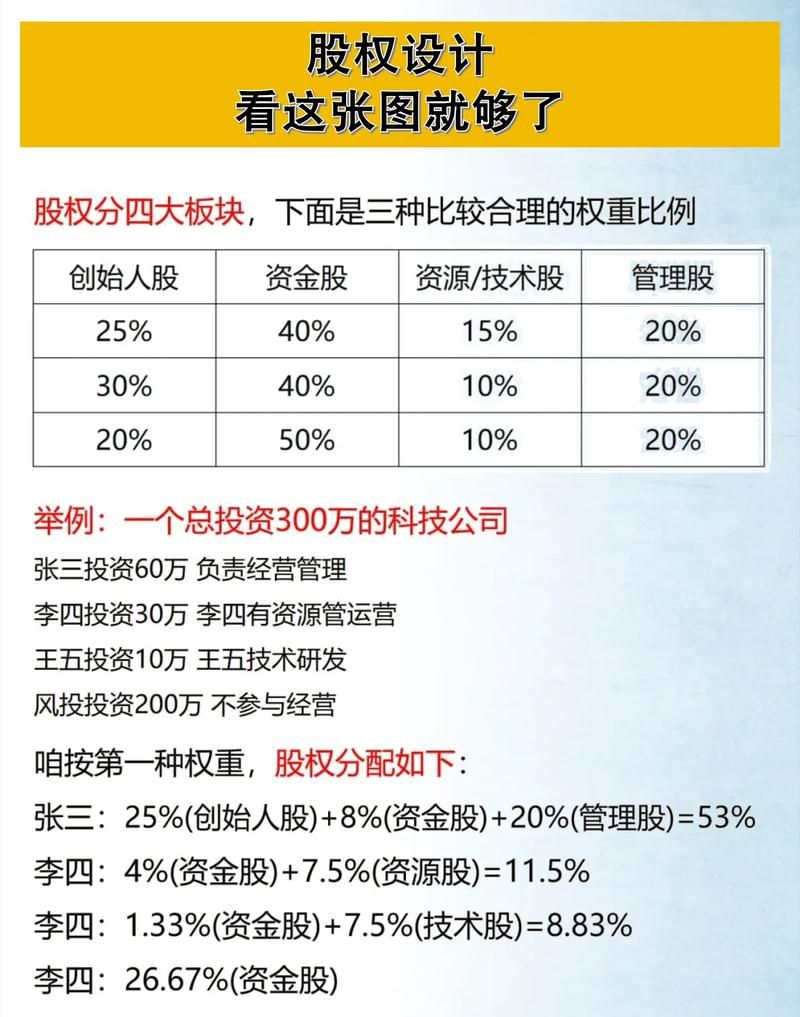 股权设计
看这张图就够了

股权分四大板块，下面是三种比较合理的权重比例

| 创始人股 | 资金股 | 资源/技术股 | 管理股 |
|---|---|---|---|
| 25% | 40% | 15% | 20% |
| 30% | 40% | 10% | 20% |
| 20% | 50% | 10% | 20% |

举例：一个总投资300万的科技公司
张三投资60万 负责经营管理
李四投资30万 李四有资源管运营
王五投资10万 王五技术研发
风投投资200万 不参与经营

咱按第一种权重，股权分配如下：
张三：25%(创始人股)+8%(资金股)+20%(管理股)=53%
李四：4%(资金股)+7.5%(资源股)=11.5%
李四：1.33%(资金股)+7.5%(技术股)=8.83%
李四：26.67%(资金股)